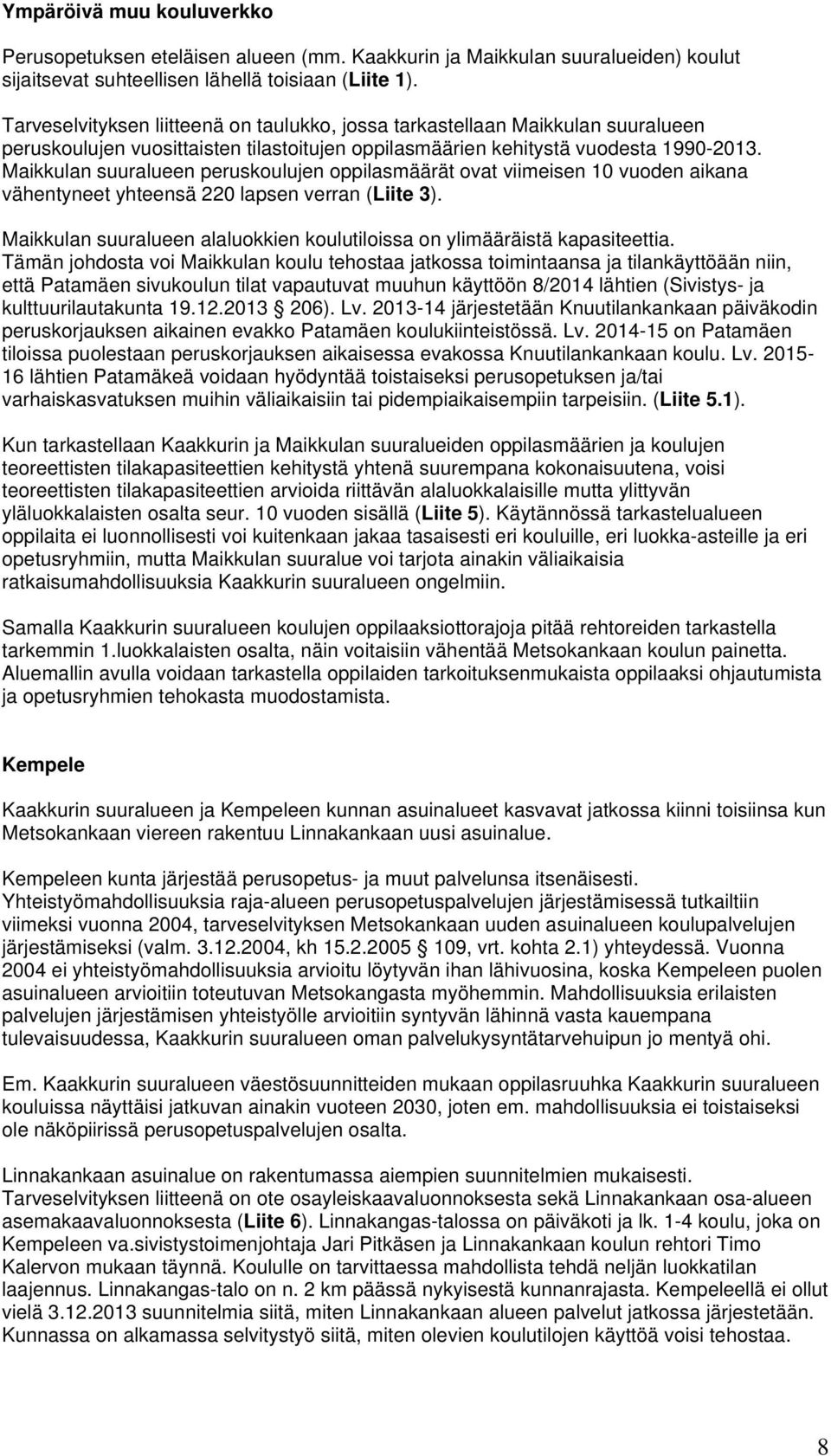 Ympäröivä muu kouluverkko

Perusopetuksen eteläisen alueen (mm. Kaakkurin ja Maikkulan suuralueiden) koulut sijaitsevat suhteellisen lähellä toisiaan (Liite 1).

Tarveselvityksen liitteenä on taulukko, jossa tarkastellaan Maikkulan suuralueen peruskoulujen vuosittaisten tilastoitujen oppilasmäärien kehitystä vuodesta 1990-2013. Maikkulan suuralueen peruskoulujen oppilasmäärät ovat viimeisen 10 vuoden aikana vähentyneet yhteensä 220 lapsen verran (Liite 3).

Maikkulan suuralueen alaluokkien koulutiloissa on ylimääräistä kapasiteettia. Tämän johdosta voi Maikkulan koulu tehostaa jatkossa toimintaansa ja tilankäyttöään niin, että Patamäen sivukoulun tilat vapautuvat muuhun käyttöön 8/2014 lähtien (Sivistys- ja kulttuurilautakunta 19.12.2013 § 206). Lv. 2013-14 järjestetään Knuutilankankaan päiväkodin peruskorjauksen aikainen evakko Patamäen koulukiinteistössä. Lv. 2014-15 on Patamäen tiloissa puolestaan peruskorjauksen aikaisessa evakossa Knuutilankankaan koulu. Lv. 2015-16 lähtien Patamäkeä voidaan hyödyntää toistaiseksi perusopetuksen ja/tai varhaiskasvatuksen muihin väliaikaisiin tai pidempiaikaisempiin tarpeisiin. (Liite 5.1).

Kun tarkastellaan Kaakkurin ja Maikkulan suuralueiden oppilasmäärien ja koulujen teoreettisten tilakapasiteettien kehitystä yhtenä suurempana kokonaisuutena, voisi teoreettisten tilakapasiteettien arvioida riittävän alaluokkalaisille mutta ylittyvän yläluokkalaisten osalta seur. 10 vuoden sisällä (Liite 5). Käytännössä tarkastelualueen oppilaita ei luonnollisesti voi kuitenkaan jakaa tasaisesti eri kouluille, eri luokka-asteille ja eri opetusryhmiin, mutta Maikkulan suuralue voi tarjota ainakin väliaikaisia ratkaisumahdollisuuksia Kaakkurin suuralueen ongelmiin.

Samalla Kaakkurin suuralueen koulujen oppilaaksiottorajoja pitää rehtoreiden tarkastella tarkemmin 1.luokkalaisten osalta, näin voitaisiin vähentää Metsokankaan koulun painetta. Aluemallin avulla voidaan tarkastella oppilaiden tarkoituksenmukaista oppilaaksi ohjautumista ja opetusryhmien tehokasta muodostamista.

Kempele

Kaakkurin suuralueen ja Kempeleen kunnan asuinalueet kasvavat jatkossa kiinni toisiinsa kun Metsokankaan viereen rakentuu Linnakankaan uusi asuinalue.

Kempeleen kunta järjestää perusopetus- ja muut palvelunsa itsenäisesti. Yhteistyömahdollisuuksia raja-alueen perusopetuspalvelujen järjestämisessä tutkailtiin viimeksi vuonna 2004, tarveselvityksen Metsokankaan uuden asuinalueen koulupalvelujen järjestämiseksi (valm. 3.12.2004, kh 15.2.2005 § 109, vrt. kohta 2.1) yhteydessä. Vuonna 2004 ei yhteistyömahdollisuuksia arvioitu löytyvän ihan lähivuosina, koska Kempeleen puolen asuinalueen arvioitiin toteutuvan Metsokangasta myöhemmin. Mahdollisuuksia erilaisten palvelujen järjestämisen yhteistyölle arvioitiin syntyvän lähinnä vasta kauempana tulevaisuudessa, Kaakkurin suuralueen oman palvelukysyntätarvehuipun jo mentyä ohi.

Em. Kaakkurin suuralueen väestösuunnitteiden mukaan oppilasruuhka Kaakkurin suuralueen kouluissa näyttäisi jatkuvan ainakin vuoteen 2030, joten em. mahdollisuuksia ei toistaiseksi ole näköpiirissä perusopetuspalvelujen osalta.

Linnakankaan asuinalue on rakentumassa aiempien suunnitelmien mukaisesti. Tarveselvityksen liitteenä on ote osayleiskaavaluonnoksesta sekä Linnakankaan osa-alueen asemakaavaluonnoksesta (Liite 6). Linnakangas-talossa on päiväkoti ja lk. 1-4 koulu, joka on Kempeleen va.sivistystoimenjohtaja Jari Pitkäsen ja Linnakankaan koulun rehtori Timo Kalervon mukaan täynnä. Koululle on tarvittaessa mahdollista tehdä neljän luokkatilan laajennus. Linnakangas-talo on n. 2 km päässä nykyisestä kunnanrajasta. Kempeleellä ei ollut vielä 3.12.2013 suunnitelmia siitä, miten Linnakankaan alueen palvelut jatkossa järjestetään. Kunnassa on alkamassa selvitystyö siitä, miten olevien koulutilojen käyttöä voisi tehostaa.

8